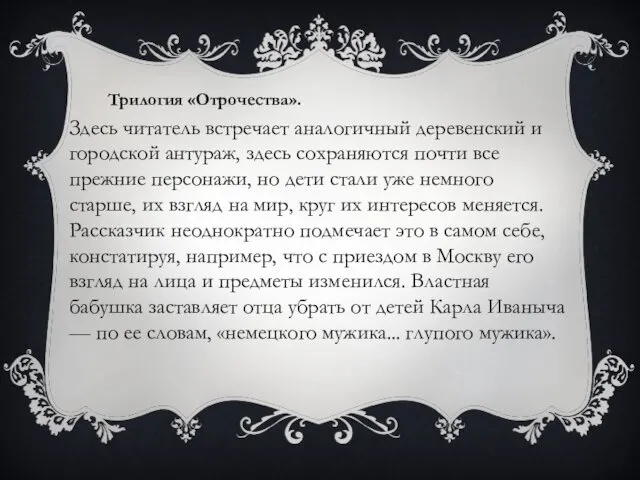 Трилогия «Отрочества».

Здесь читатель встречает аналогичный деревенский и городской антураж, здесь сохраняются почти все прежние персонажи, но дети стали уже немного старше, их взгляд на мир, круг их интересов меняется. Рассказчик неоднократно подмечает это в самом себе, констатируя, например, что с приездом в Москву его взгляд на лица и предметы изменился. Властная бабушка заставляет отца убрать от детей Карла Иваныча — по ее словам, «немецкого мужика... глупого мужика».